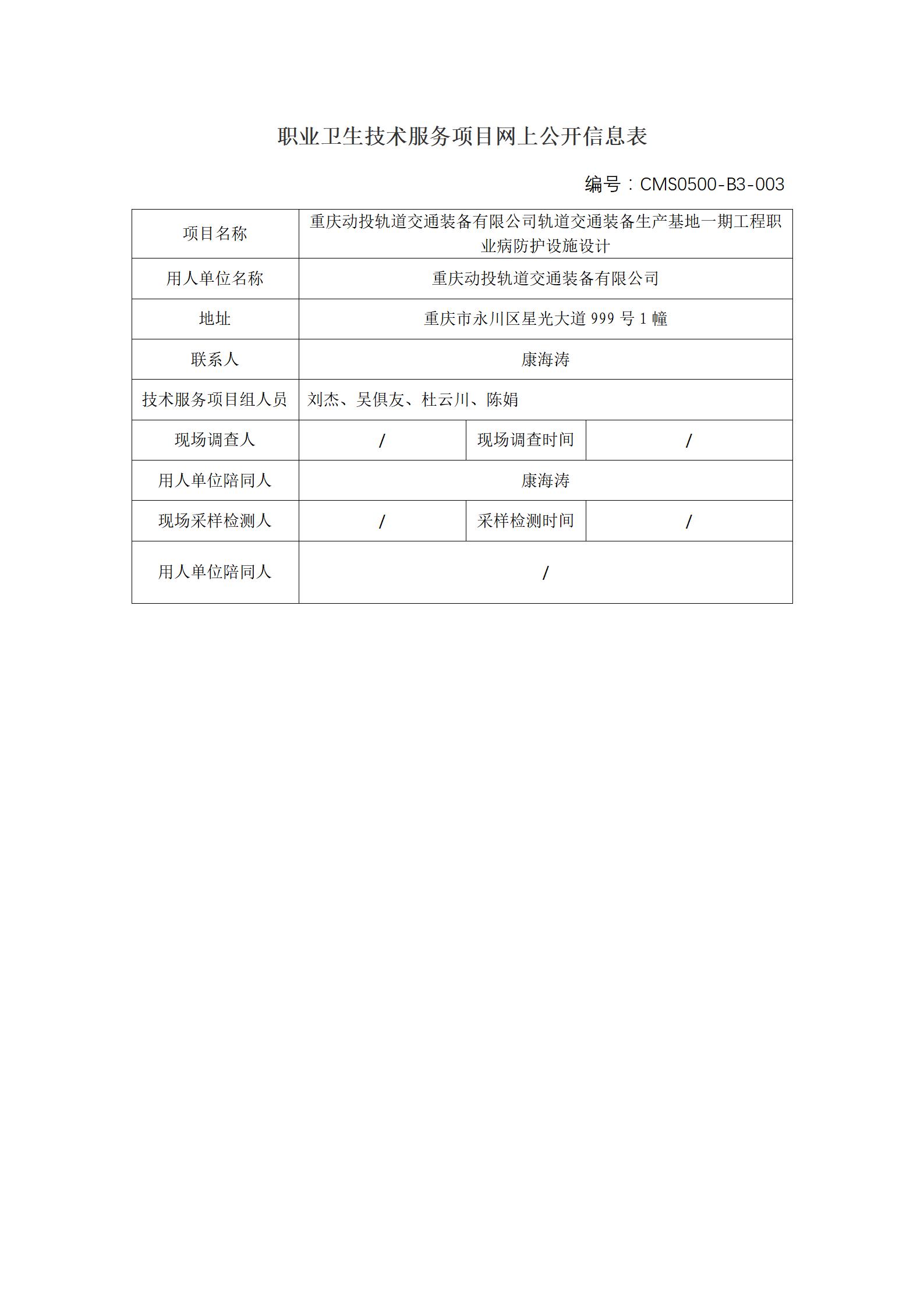 职业卫生技术服务项目网上公开信息表

编号：CMS0500-B3-003

| 项目名称 | 重庆动投轨道交通装备有限公司轨道交通装备生产基地一期工程职业病防护设施设计 | | |
|---|---|---|---|
| 用人单位名称 | 重庆动投轨道交通装备有限公司 | | |
| 地址 | 重庆市永川区星光大道 999 号 1 幢 | | |
| 联系人 | 康海涛 | | |
| 技术服务项目组人员 | 刘杰、吴俱友、杜云川、陈娟 | | |
| 现场调查人 | / | 现场调查时间 | / |
| 用人单位陪同人 | 康海涛 | | |
| 现场采样检测人 | / | 采样检测时间 | / |
| 用人单位陪同人 | / | | |